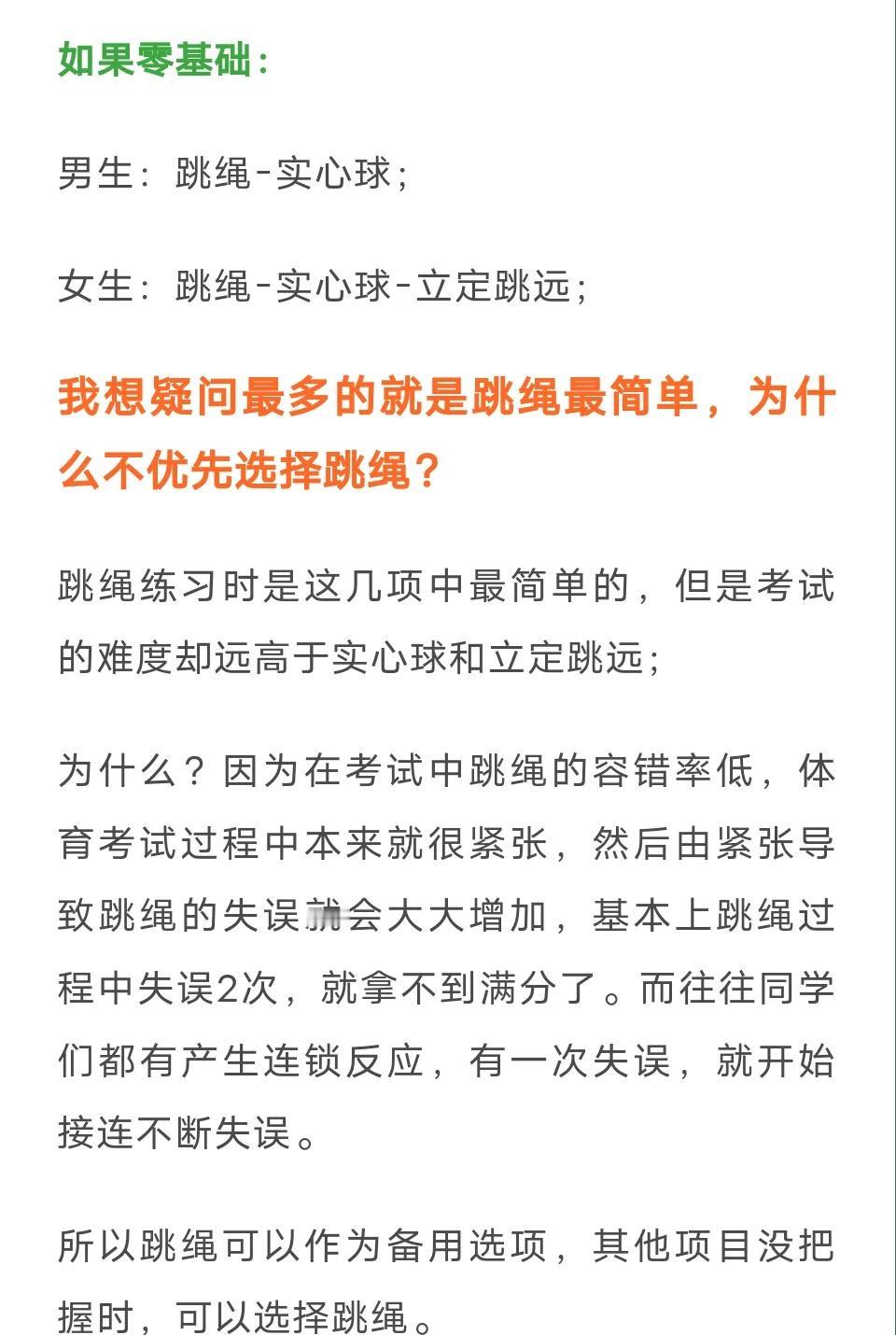 如果零基础：

男生：跳绳-实心球；

女生：跳绳-实心球-立定跳远；

我想疑问最多的就是跳绳最简单，为什么不优先选择跳绳？

跳绳练习时是这几项中最简单的，但是考试的难度却远高于实心球和立定跳远；

为什么？因为在考试中跳绳的容错率低，体育考试过程中本来就很紧张，然后由紧张导致跳绳的失误就会大大增加，基本上跳绳过程中失误2次，就拿不到满分了。而往往同学们都有产生连锁反应，有一次失误，就开始接连不断失误。

所以跳绳可以作为备用选项，其他项目没把握时，可以选择跳绳。